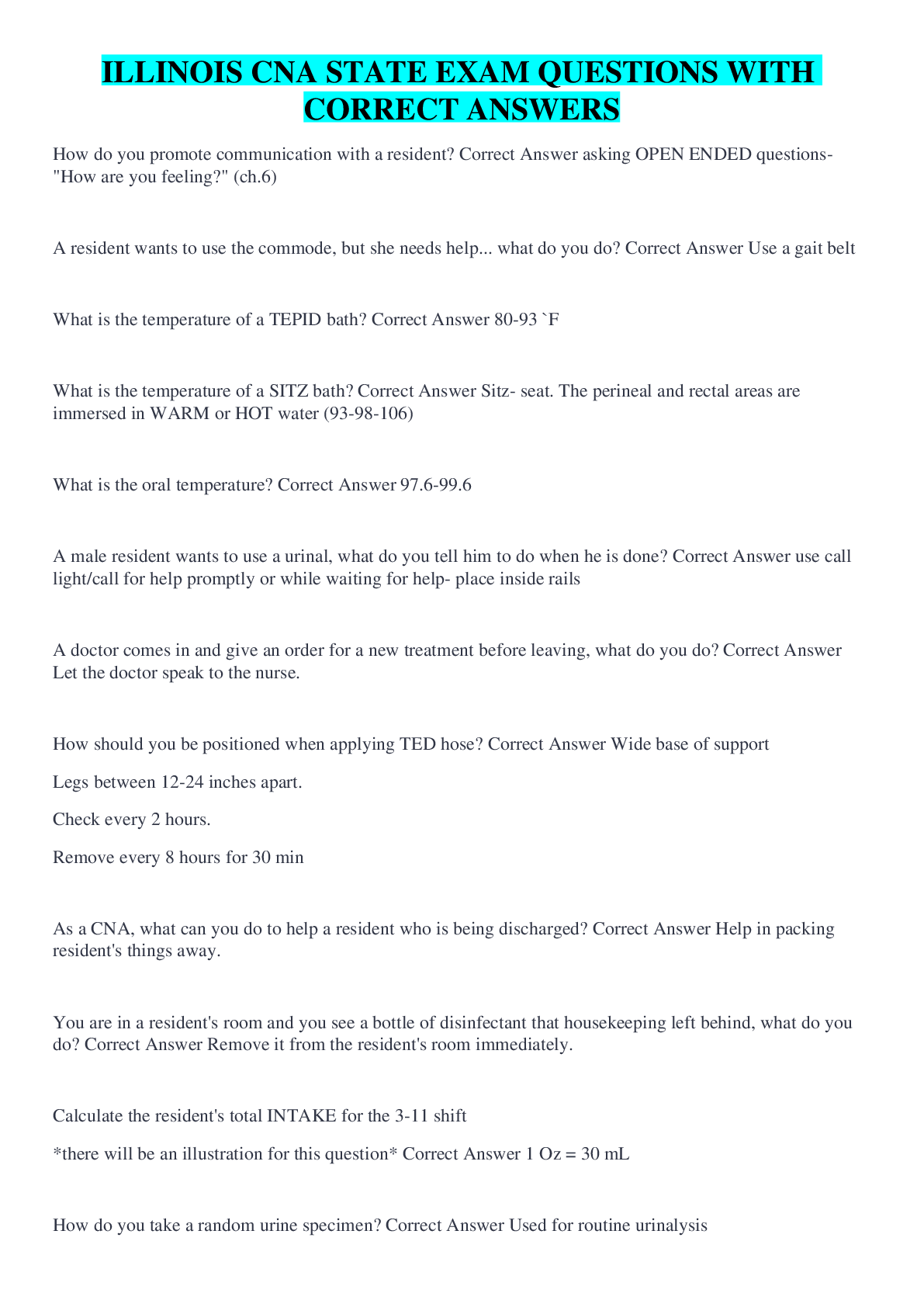 ILLINOIS CNA STATE EXAM QUESTIONS WITH CORRECT ANSWERS

How do you promote communication with a resident? Correct Answer asking OPEN ENDED questions- "How are you feeling?" (ch.6)

A resident wants to use the commode, but she needs help... what do you do? Correct Answer Use a gait belt

What is the temperature of a TEPID bath? Correct Answer 80-93 `F

What is the temperature of a SITZ bath? Correct Answer Sitz- seat. The perineal and rectal areas are immersed in WARM or HOT water (93-98-106)

What is the oral temperature? Correct Answer 97.6-99.6

A male resident wants to use a urinal, what do you tell him to do when he is done? Correct Answer use call light/call for help promptly or while waiting for help- place inside rails

A doctor comes in and give an order for a new treatment before leaving, what do you do? Correct Answer Let the doctor speak to the nurse.

How should you be positioned when applying TED hose? Correct Answer Wide base of support

Legs between 12-24 inches apart.

Check every 2 hours.

Remove every 8 hours for 30 min

As a CNA, what can you do to help a resident who is being discharged? Correct Answer Help in packing resident's things away.

You are in a resident's room and you see a bottle of disinfectant that housekeeping left behind, what do you do? Correct Answer Remove it from the resident's room immediately.

Calculate the resident's total INTAKE for the 3-11 shift

*there will be an illustration for this question* Correct Answer 1 Oz = 30 mL

How do you take a random urine specimen? Correct Answer Used for routine urinalysis